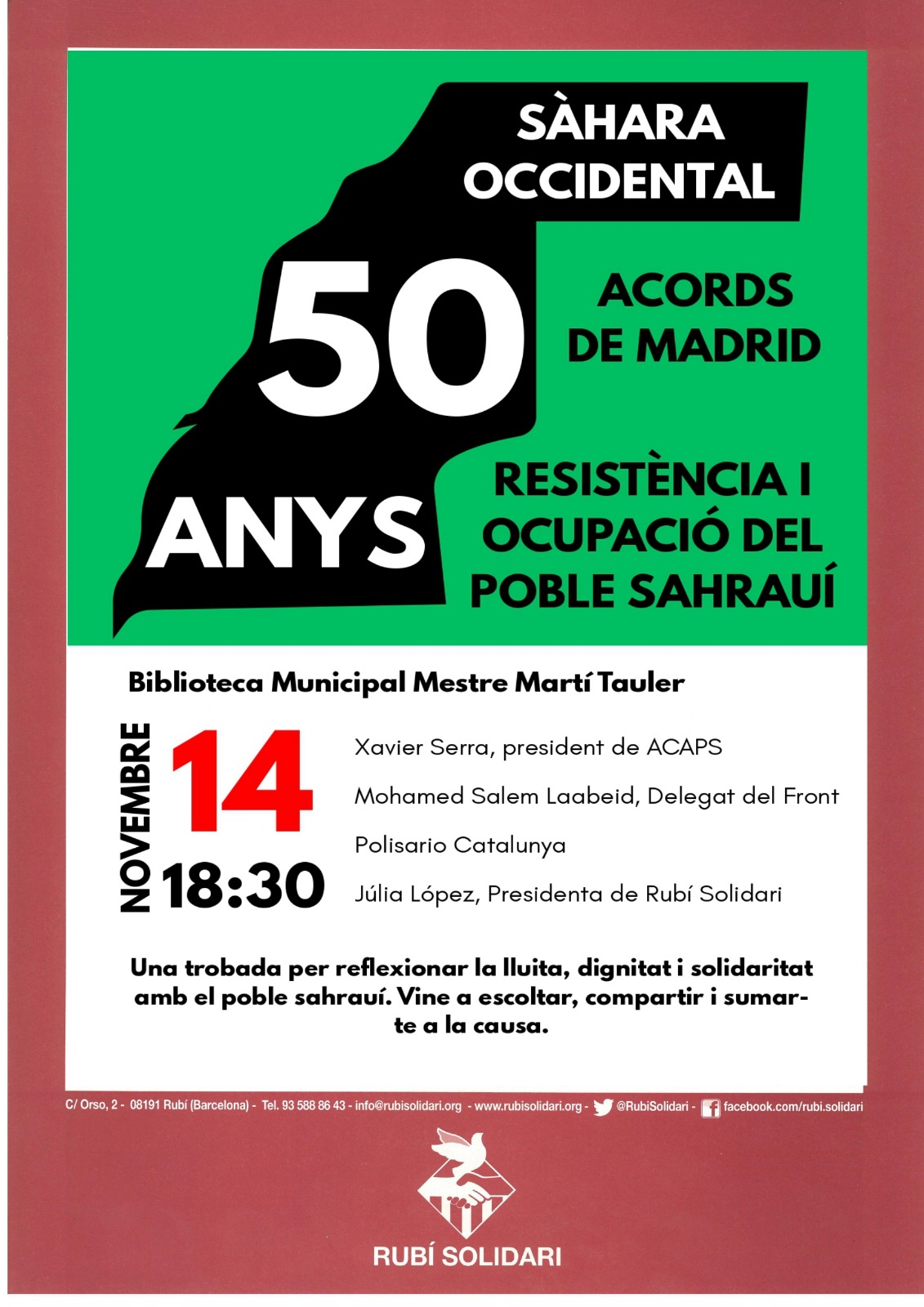 SÀHARA OCCIDENTAL

50 ANYS

ACORDS DE MADRID

RESISTÈNCIA I OCUPACIÓ DEL POBLE SAHRAUÍ

Biblioteca Municipal Mestre Martí Tauler

NOVEMBRE 14 18:30

Xavier Serra, president de ACAPS

Mohamed Salem Laabeid, Delegat del Front Polisario Catalunya

Júlia López, Presidenta de Rubí Solidari

Una trobada per reflexionar la lluita, dignitat i solidaritat amb el poble sahrauí. Vine a escoltar, compartir i sumar-te a la causa.

C/ Orso, 2 - 08191 Rubí (Barcelona) - Tel. 93 588 86 43 - info@rubisolidari.org - www.rubisolidari.org - @RubiSolidari - facebook.com/rubi.solidari

RUBÍ SOLIDARI